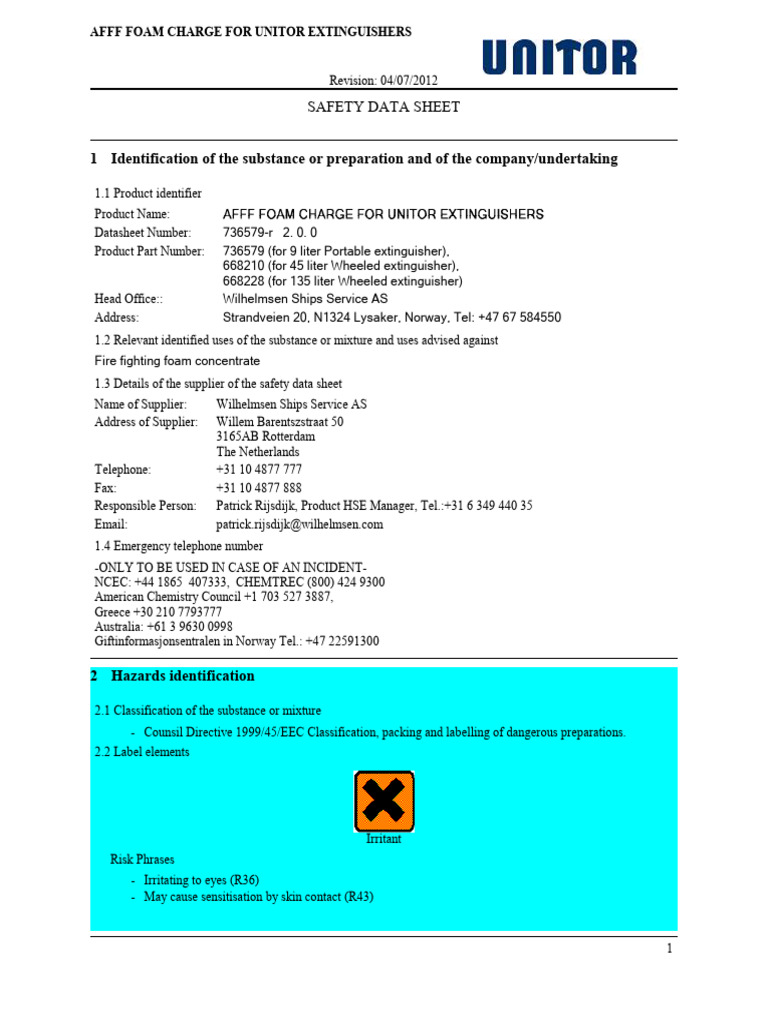 AFFF FOAM CHARGE FOR UNITOR EXTINGUISHERS

UNITOR

Revision: 04/07/2012

SAFETY DATA SHEET

1 Identification of the substance or preparation and of the company/undertaking

1.1 Product identifier

| | |
|---|---|
| Product Name: | AFFF FOAM CHARGE FOR UNITOR EXTINGUISHERS |
| Datasheet Number: | 736579-r 2. 0. 0 |
| Product Part Number: | 736579 (for 9 liter Portable extinguisher), 668210 (for 45 liter Wheeled extinguisher), 668228 (for 135 liter Wheeled extinguisher) |
| Head Office:: | Wilhelmsen Ships Service AS |
| Address: | Strandveien 20, N1324 Lysaker, Norway, Tel: +47 67 584550 |

1.2 Relevant identified uses of the substance or mixture and uses advised against

Fire fighting foam concentrate

1.3 Details of the supplier of the safety data sheet

| | |
|---|---|
| Name of Supplier: | Wilhelmsen Ships Service AS |
| Address of Supplier: | Willem Barentszstraat 50 3165AB Rotterdam The Netherlands |
| Telephone: | +31 10 4877 777 |
| Fax: | +31 10 4877 888 |
| Responsible Person: | Patrick Rijsdijk, Product HSE Manager, Tel.:+31 6 349 440 35 |
| Email: | patrick.rijsdijk@wilhelmsen.com |

1.4 Emergency telephone number

-ONLY TO BE USED IN CASE OF AN INCIDENT-
NCEC: +44 1865 407333, CHEMTREC (800) 424 9300
American Chemistry Council +1 703 527 3887,
Greece +30 210 7793777
Australia: +61 3 9630 0998
Giftinformasjonsentralen in Norway Tel.: +47 22591300

2 Hazards identification

2.1 Classification of the substance or mixture

- Counsil Directive 1999/45/EEC Classification, packing and labelling of dangerous preparations.

2.2 Label elements

Irritant

Risk Phrases

- Irritating to eyes (R36)
- May cause sensitisation by skin contact (R43)

1